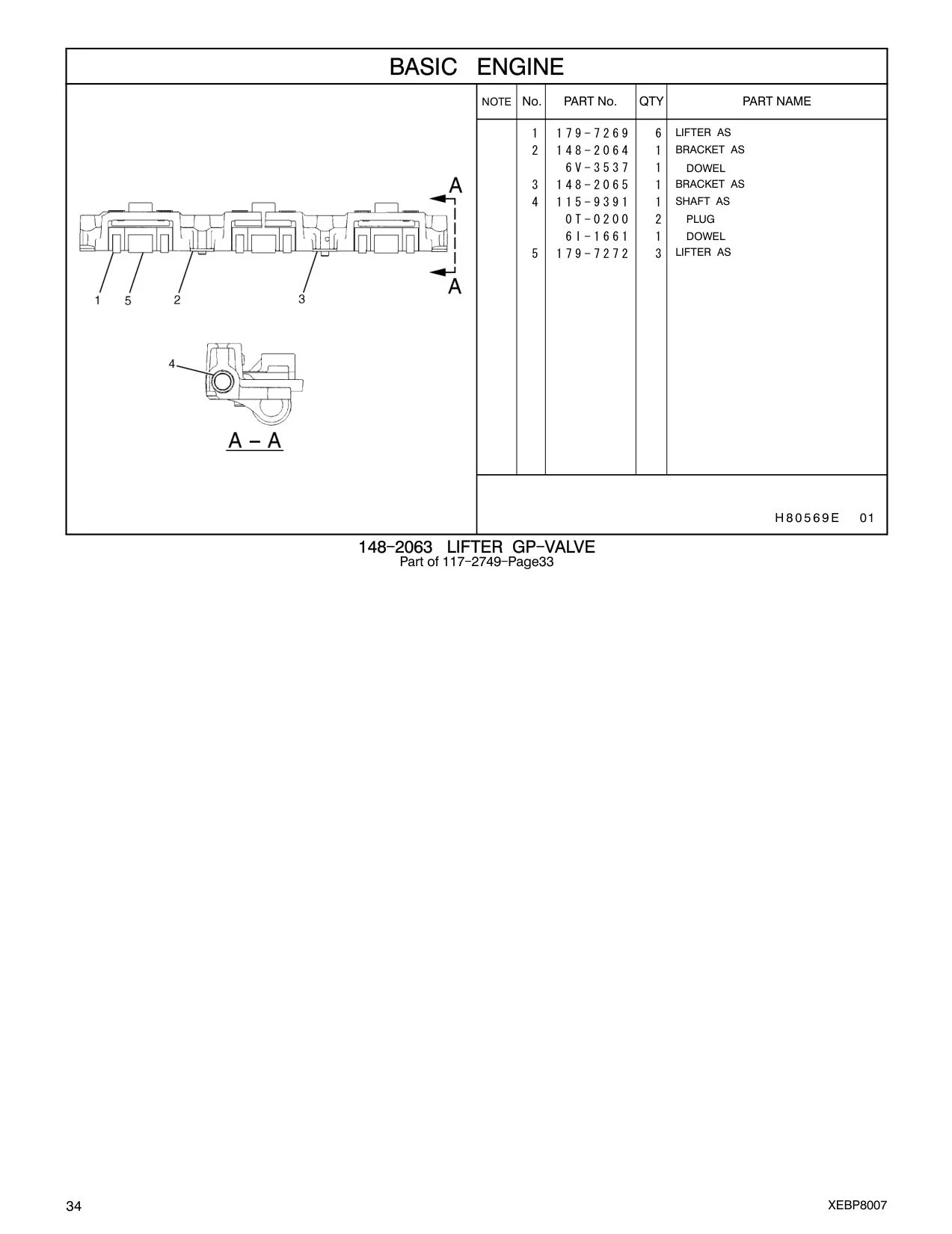 BASIC ENGINE

A

A

1 5 2 3

4

A – A

| NOTE | No. | PART No. | QTY | PART NAME |
|---|---|---|---|---|
| | 1 | 179-7269 | 6 | LIFTER AS |
| | 2 | 148-2064 | 1 | BRACKET AS |
| | | 6V-3537 | 1 | DOWEL |
| | 3 | 148-2065 | 1 | BRACKET AS |
| | 4 | 115-9391 | 1 | SHAFT AS |
| | | 0T-0200 | 2 | PLUG |
| | | 6I-1661 | 1 | DOWEL |
| | 5 | 179-7272 | 3 | LIFTER AS |

H80569E 01

148-2063 LIFTER GP-VALVE
Part of 117-2749-Page33

34

XEBP8007